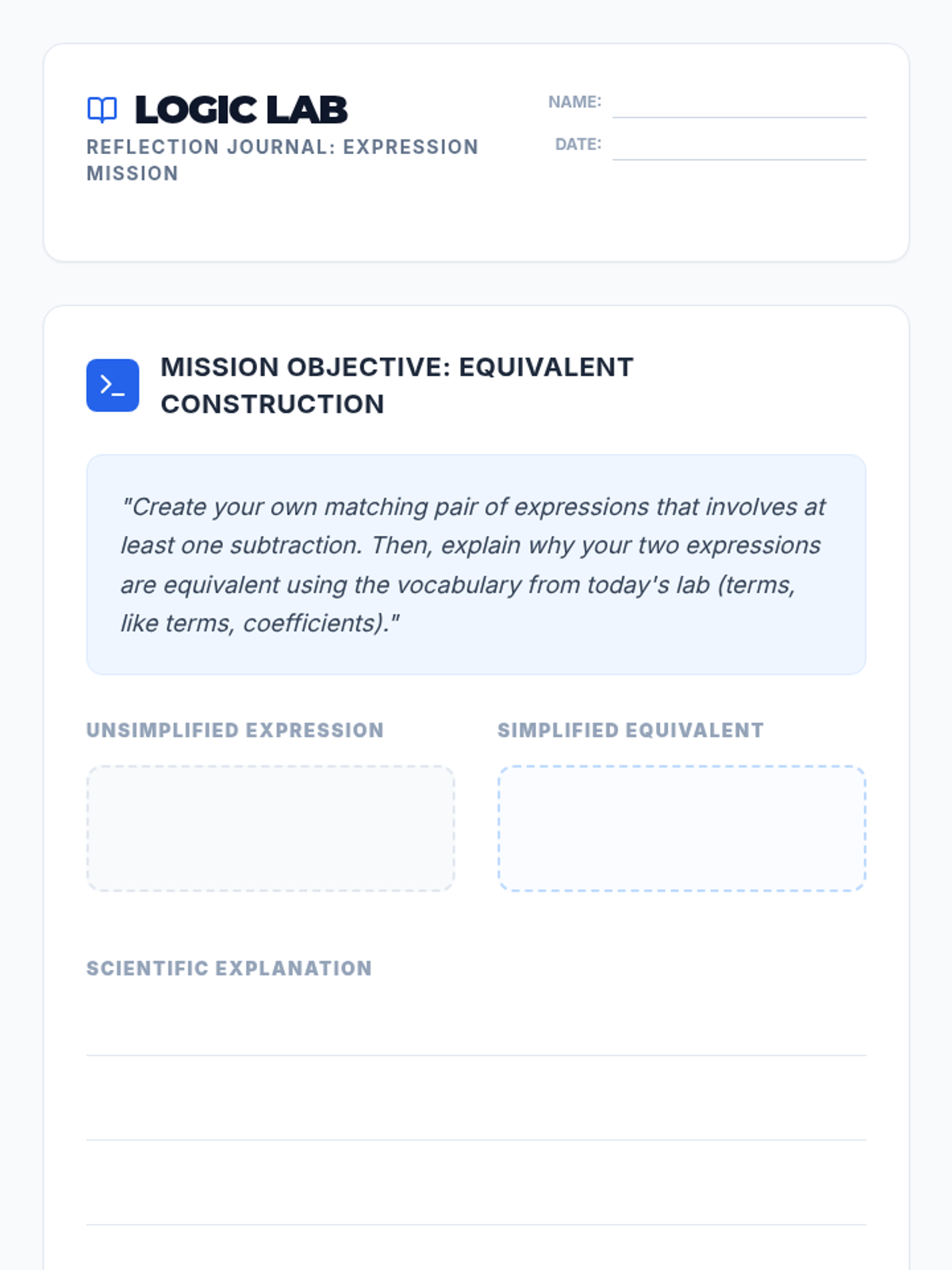 LOGIC LAB
REFLECTION JOURNAL: EXPRESSION MISSION

NAME:
DATE:

MISSION OBJECTIVE: EQUIVALENT CONSTRUCTION

"Create your own matching pair of expressions that involves at least one subtraction. Then, explain why your two expressions are equivalent using the vocabulary from today's lab (terms, like terms, coefficients)."

UNSIMPLIFIED EXPRESSION

SIMPLIFIED EQUIVALENT

SCIENTIFIC EXPLANATION